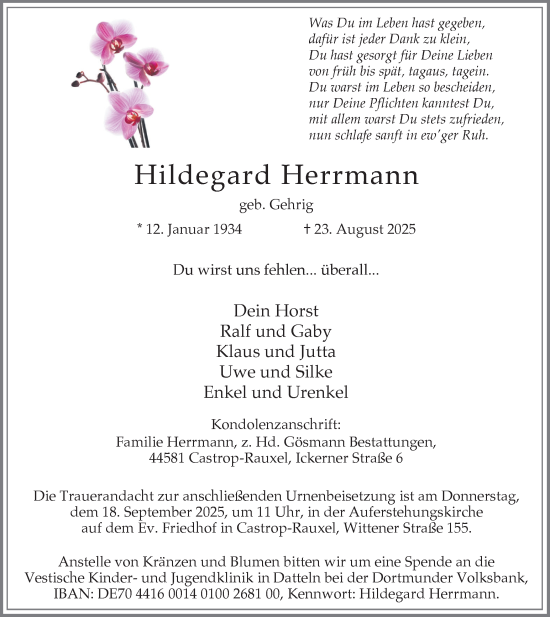 Was Du im Leben hast gegeben,
dafür ist jeder Dank zu klein,
Du hast gesorgt für Deine Lieben
von früh bis spät, tagaus, tagein.
Du warst im Leben so bescheiden,
nur Deine Pflichten kanntest Du,
mit allem warst Du stets zufrieden,
nun schlafe sanft in ew'ger Ruh.

Hildegard Herrmann

geb. Gehrig

* 12. Januar 1934 † 23. August 2025

Du wirst uns fehlen... überall...

Dein Horst
Ralf und Gaby
Klaus und Jutta
Uwe und Silke
Enkel und Urenkel

Kondolenzanschrift:
Familie Herrmann, z. Hd. Gösmann Bestattungen,
44581 Castrop-Rauxel, Ickerner Straße 6

Die Trauerandacht zur anschließenden Urnenbeisetzung ist am Donnerstag, dem 18. September 2025, um 11 Uhr, in der Auferstehungskirche auf dem Ev. Friedhof in Castrop-Rauxel, Wittener Straße 155.

Anstelle von Kränzen und Blumen bitten wir um eine Spende an die Vestische Kinder- und Jugendklinik in Datteln bei der Dortmunder Volksbank, IBAN: DE70 4416 0014 0100 2681 00, Kennwort: Hildegard Herrmann.